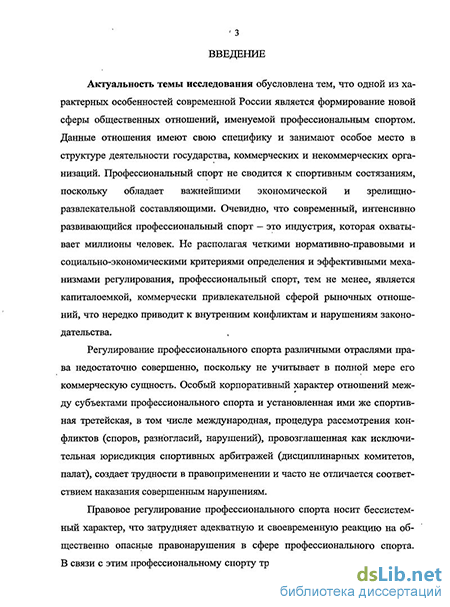 3

ВВЕДЕНИЕ

Актуальность темы исследования обусловлена тем, что одной из характерных особенностей современной России является формирование новой сферы общественных отношений, именуемой профессиональным спортом. Данные отношения имеют свою специфику и занимают особое место в структуре деятельности государства, коммерческих и некоммерческих организаций. Профессиональный спорт не сводится к спортивным состязаниям, поскольку обладает важнейшими экономической и зрелищно-развлекательной составляющими. Очевидно, что современный, интенсивно развивающийся профессиональный спорт – это индустрия, которая охватывает миллионы человек. Не располагая четкими нормативно-правовыми и социально-экономическими критериями определения и эффективными механизмами регулирования, профессиональный спорт, тем не менее, является капиталоемкой, коммерчески привлекательной сферой рыночных отношений, что нередко приводит к внутренним конфликтам и нарушениям законодательства.

Регулирование профессионального спорта различными отраслями права недостаточно совершенно, поскольку не учитывает в полной мере его коммерческую сущность. Особый корпоративный характер отношений между субъектами профессионального спорта и установленная ими же спортивная третейская, в том числе международная, процедура рассмотрения конфликтов (споров, разногласий, нарушений), провозглашенная как исключительная юрисдикция спортивных арбитражей (дисциплинарных комитетов, палат), создает трудности в правоприменении и часто не отличается соответствием наказания совершенным нарушениям.

Правовое регулирование профессионального спорта носит бессистемный характер, что затрудняет адекватную и своевременную реакцию на общественно опасные правонарушения в сфере профессионального спорта. В связи с этим профессиональному спорту тр

dsLib.net
библиотека диссертаций